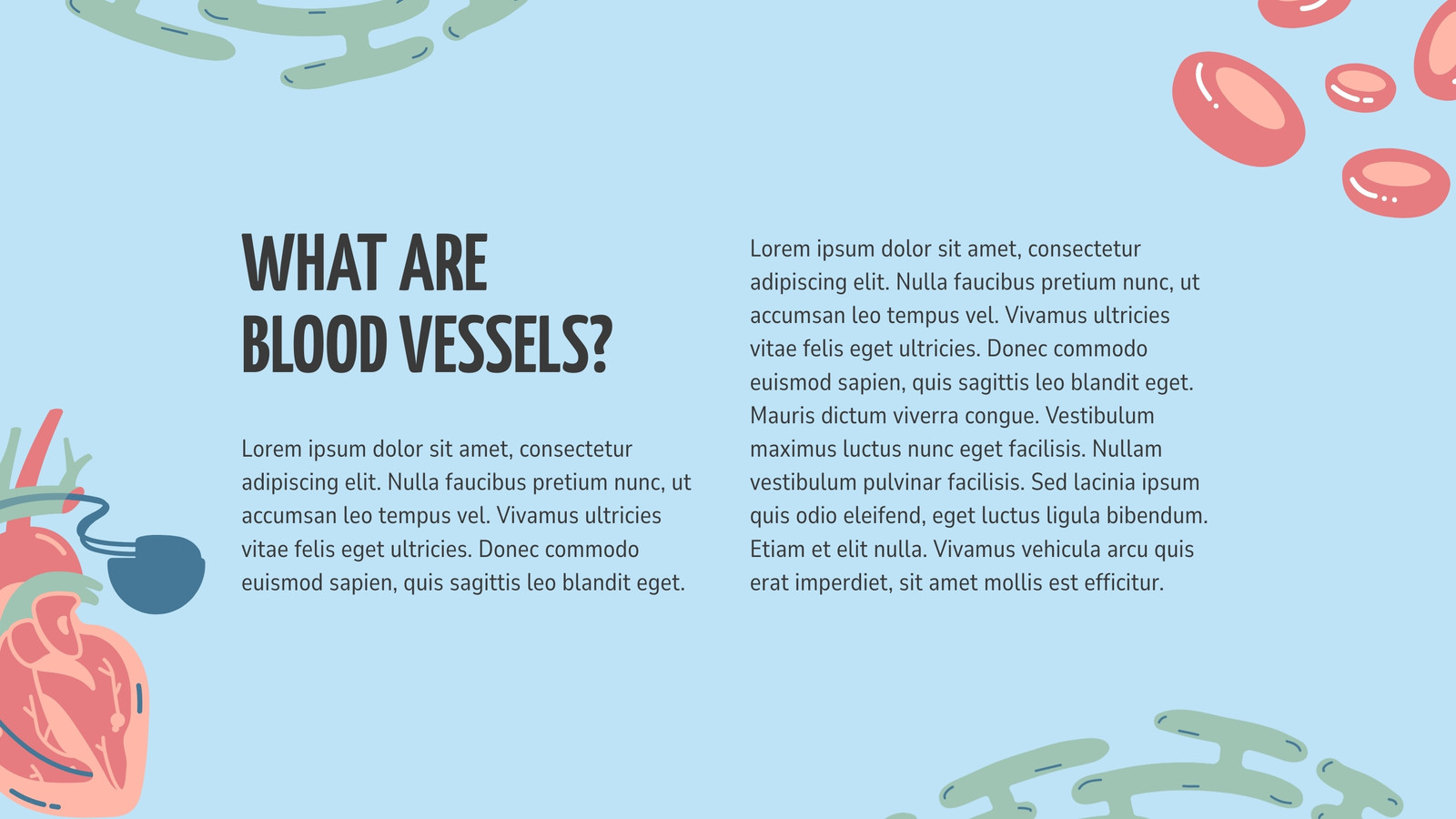 WHAT ARE BLOOD VESSELS?

Lorem ipsum dolor sit amet, consectetur adipiscing elit. Nulla faucibus pretium nunc, ut accumsan leo tempus vel. Vivamus ultricies vitae felis eget ultricies. Donec commodo euismod sapien, quis sagittis leo blandit eget.

Lorem ipsum dolor sit amet, consectetur adipiscing elit. Nulla faucibus pretium nunc, ut accumsan leo tempus vel. Vivamus ultricies vitae felis eget ultricies. Donec commodo euismod sapien, quis sagittis leo blandit eget. Mauris dictum viverra congue. Vestibulum maximus luctus nunc eget facilisis. Nullam vestibulum pulvinar facilisis. Sed lacinia ipsum quis odio eleifend, eget luctus ligula bibendum. Etiam et elit nulla. Vivamus vehicula arcu quis erat imperdiet, sit amet mollis est efficitur.